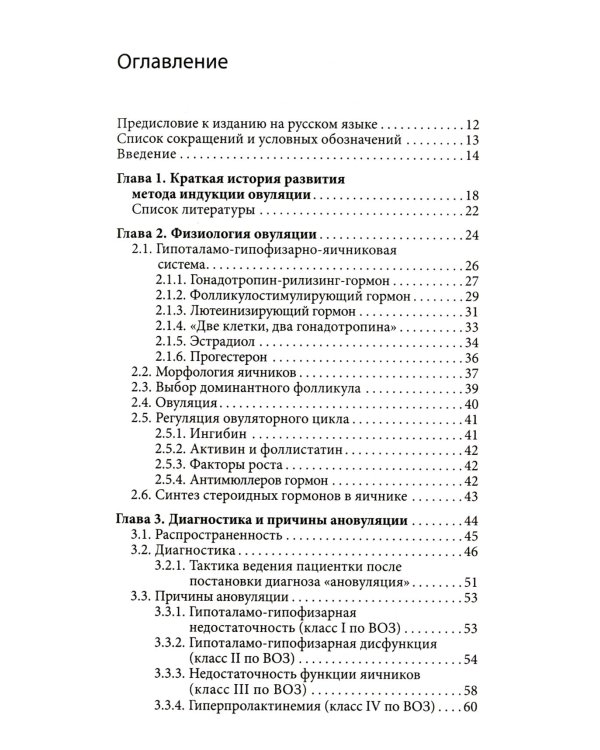 Оглавление

Предисловие к изданию на русском языке 12
Список сокращений и условных обозначений 13
Введение 14

Глава 1. Краткая история развития метода индукции овуляции 18
Список литературы 22

Глава 2. Физиология овуляции 24
2.1. Гипоталамо-гипофизарно-яичниковая система 26
2.1.1. Гонадотропин-рилизинг-гормон 27
2.1.2. Фолликулостимулирующий гормон 29
2.1.3. Лютеинизирующий гормон 31
2.1.4. «Две клетки, два гонадотропина» 33
2.1.5. Эстрадиол 34
2.1.6. Прогестерон 36
2.2. Морфология яичников 37
2.3. Выбор доминантного фолликула 39
2.4. Овуляция 40
2.5. Регуляция овуляторного цикла 41
2.5.1. Ингибин 41
2.5.2. Активин и фоллистатин 42
2.5.3. Факторы роста 42
2.5.4. Антимюллеров гормон 42
2.6. Синтез стероидных гормонов в яичнике 43

Глава 3. Диагностика и причины ановуляции 44
3.1. Распространенность 45
3.2. Диагностика 46
3.2.1. Тактика ведения пациентки после постановки диагноза «ановуляция» 51
3.3. Причины ановуляции 53
3.3.1. Гипоталамо-гипофизарная недостаточность (класс I по ВОЗ) 53
3.3.2. Гипоталамо-гипофизарная дисфункция (класс II по ВОЗ) 54
3.3.3. Недостаточность функции яичников (класс III по ВОЗ) 58
3.3.4. Гиперпролактинемия (класс IV по ВОЗ) 60